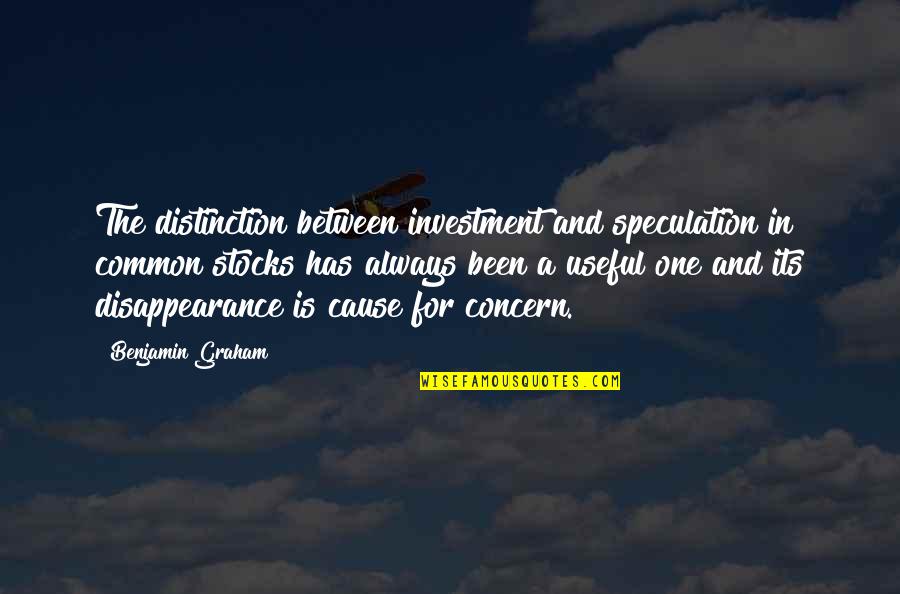 The distinction between investment and speculation in common stocks has always been a useful one and its disappearance is cause for concern.

Benjamin Graham

WISEFAMOUSQUOTES.COM